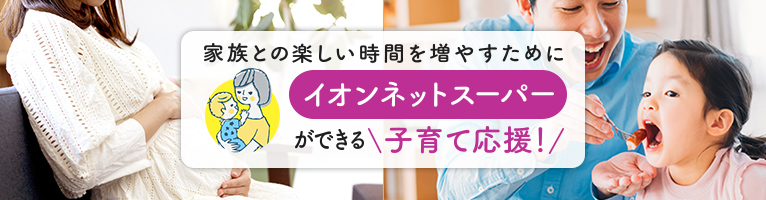 家族との楽しい時間を増やすために

イオンネットスーパー

ができる\子育て応援!/